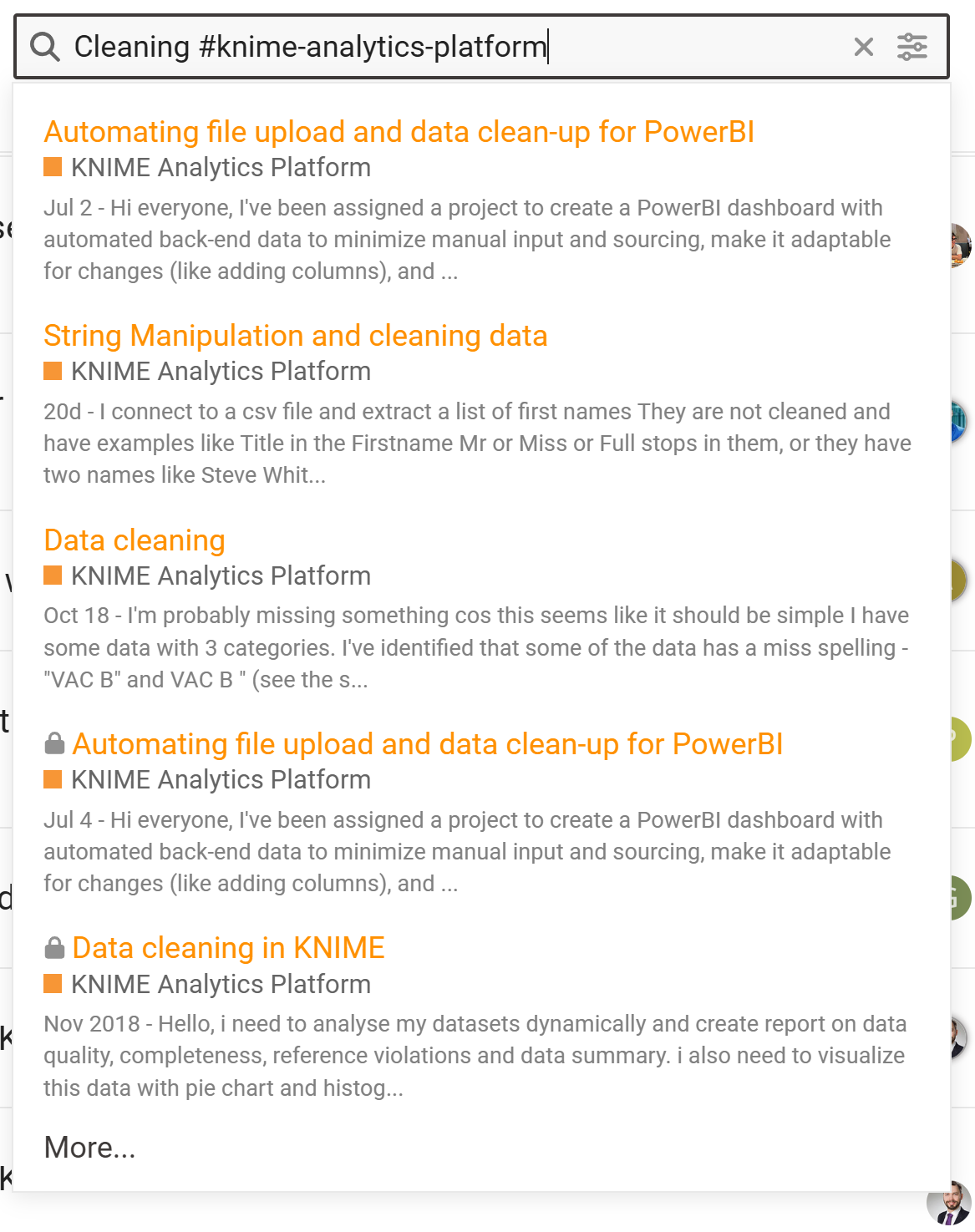 Cleaning #knime-analytics-platform

Automating file upload and data clean-up for PowerBI
KNIME Analytics Platform
Jul 2 - Hi everyone, I've been assigned a project to create a PowerBI dashboard with automated back-end data to minimize manual input and sourcing, make it adaptable for changes (like adding columns), and ...

String Manipulation and cleaning data
KNIME Analytics Platform
20d - I connect to a csv file and extract a list of first names They are not cleaned and have examples like Title in the Firstname Mr or Miss or Full stops in them, or they have two names like Steve Whit...

Data cleaning
KNIME Analytics Platform
Oct 18 - I'm probably missing something cos this seems like it should be simple I have some data with 3 categories. I've identified that some of the data has a miss spelling - "VAC B" and VAC B " (see the s...

Automating file upload and data clean-up for PowerBI
KNIME Analytics Platform
Jul 4 - Hi everyone, I've been assigned a project to create a PowerBI dashboard with automated back-end data to minimize manual input and sourcing, make it adaptable for changes (like adding columns), and ...

Data cleaning in KNIME
KNIME Analytics Platform
Nov 2018 - Hello, i need to analyse my datasets dynamically and create report on data quality, completeness, reference violations and data summary. i also need to visualize this data with pie chart and histog...

More...